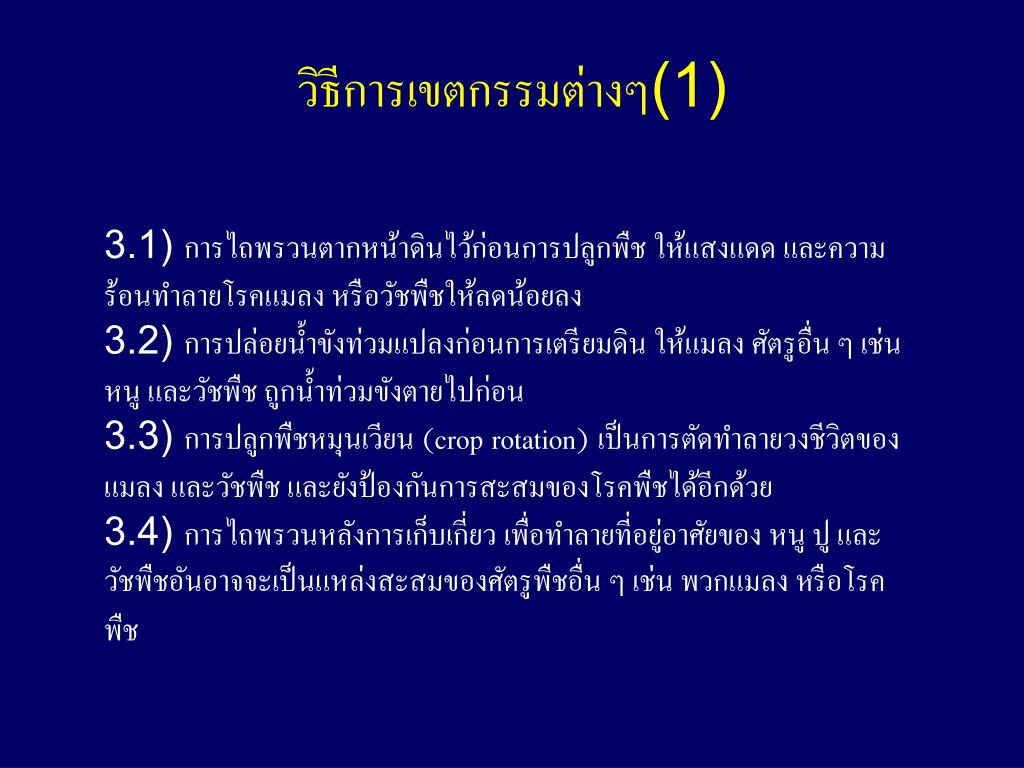 วิธีการเขตกรรมต่างๆ(1)

3.1) การไถพรวนตากหน้าดินไว้ก่อนการปลูกพืช ให้แสงแดด และความร้อนทำลายโรคแมลง หรือวัชพืชให้ลดน้อยลง

3.2) การปล่อยน้ำขังท่วมแปลงก่อนการเตรียมดิน ให้แมลง ศัตรูอื่น ๆ เช่น หนู และวัชพืช ถูกน้ำท่วมขังตายไปก่อน

3.3) การปลูกพืชหมุนเวียน (crop rotation) เป็นการตัดทำลายวงชีวิตของแมลง และวัชพืช และยังป้องกันการสะสมของโรคพืชได้อีกด้วย

3.4) การไถพรวนหลังการเก็บเกี่ยว เพื่อทำลายที่อยู่อาศัยของ หนู ปู และวัชพืชอันอาจจะเป็นแหล่งสะสมของศัตรูพืชอื่น ๆ เช่น พวกแมลง หรือโรคพืช